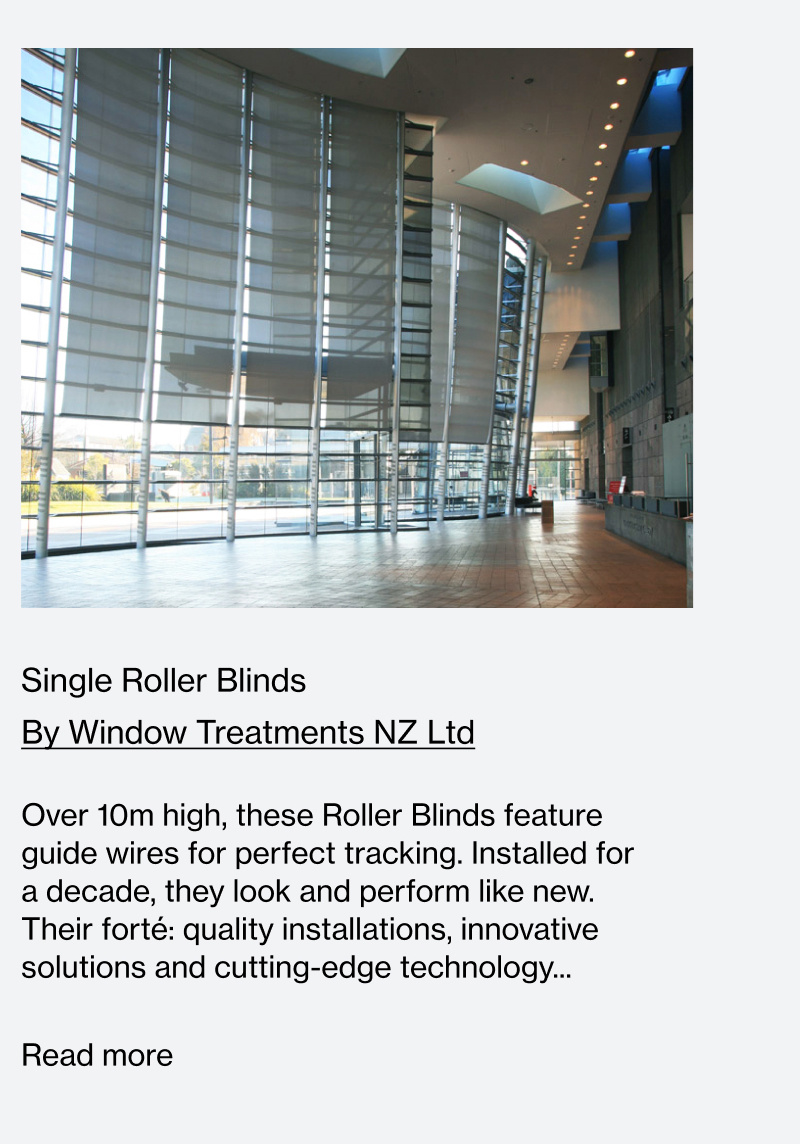 Single Roller Blinds

By Window Treatments NZ Ltd

Over 10m high, these Roller Blinds feature guide wires for perfect tracking. Installed for a decade, they look and perform like new. Their forté: quality installations, innovative solutions and cutting-edge technology...

Read more